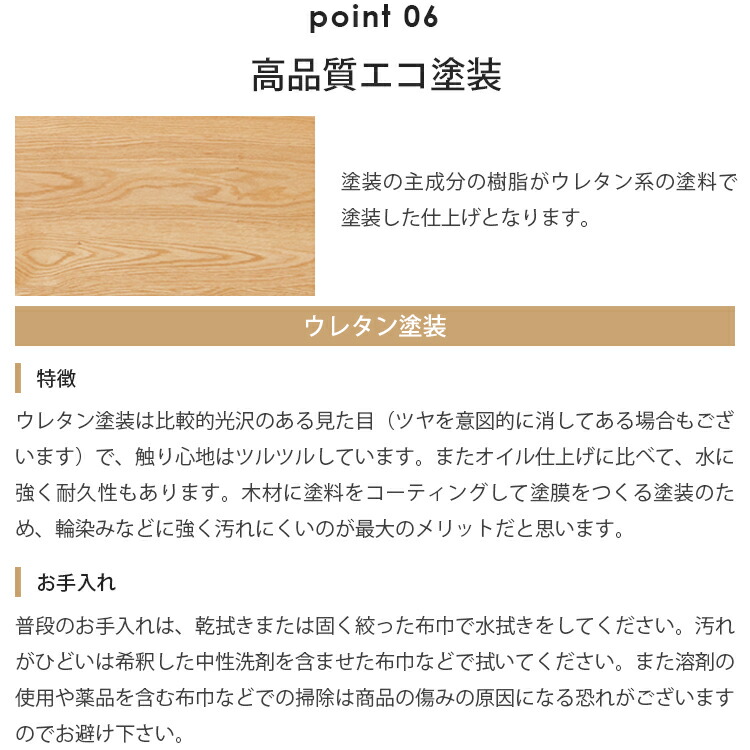 point 06

高品質エコ塗装

塗装の主成分の樹脂がウレタン系の塗料で塗装した仕上げとなります。

ウレタン塗装

特徴

ウレタン塗装は比較的光沢のある見た目（ツヤを意図的に消してある場合もございます）で、触り心地はツルツルしています。またオイル仕上げに比べて、水に強く耐久性もあります。木材に塗料をコーティングして塗膜をつくる塗装のため、輪染みなどに強く汚れにくいのが最大のメリットだと思います。

お手入れ

普段のお手入れは、乾拭きまたは固く絞った布巾で水拭きをしてください。汚れがひどいは希釈した中性洗剤を含ませた布巾などで拭いてください。また溶剤の使用や薬品を含む布巾などでの掃除は商品の傷みの原因になる恐れがございますのでお避け下さい。